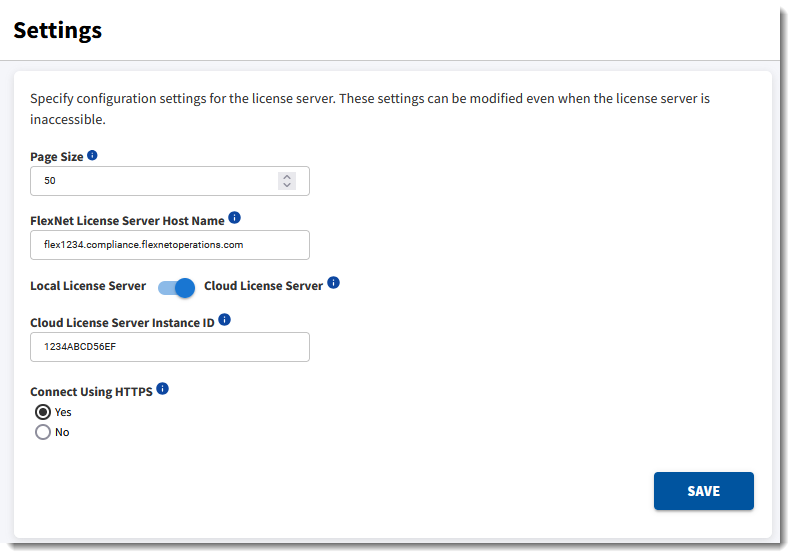 Settings

Specify configuration settings for the license server. These settings can be modified even when the license server is inaccessible.

Page Size

50

FlexNet License Server Host Name

flex1234.compliance.flexnetoperations.com

Local License Server Cloud License Server

Cloud License Server Instance ID

1234ABCD56EF

Connect Using HTTPS

Yes

No

SAVE